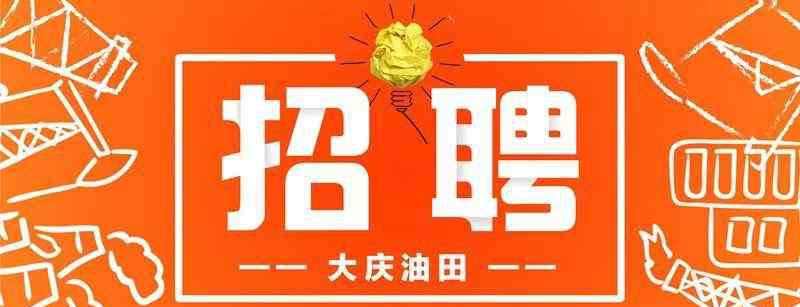 招聘

—— 大庆油田 ——